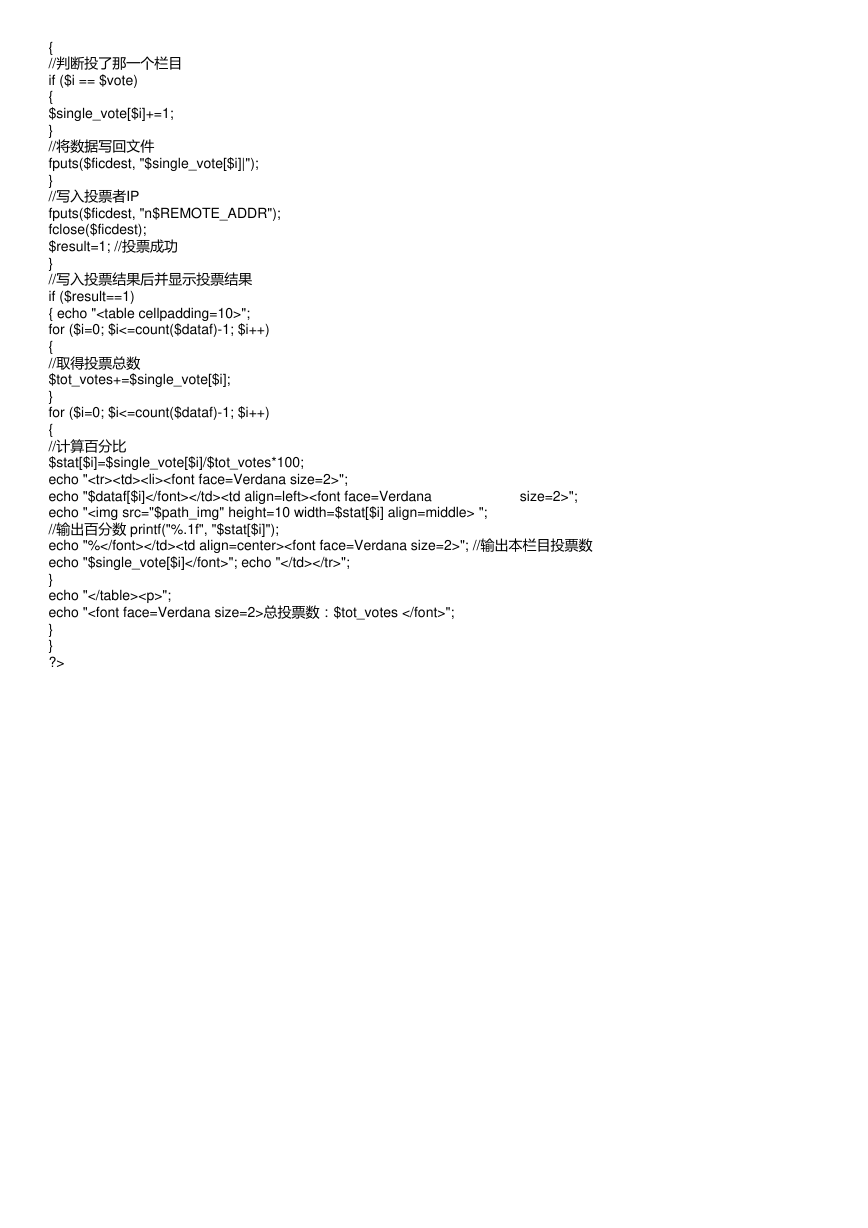 {
//判断投了那一个栏目
if ($i == $vote)
{
$single_vote[$i]+=1;
}
//将数据写回文件
fputs($ficdest, "$single_vote[$i]|");
}
//写入投票者IP
fputs($ficdest, "n$REMOTE_ADDR");
fclose($ficdest);
$result=1; //投票成功
}
//写入投票结果后并显示投票结果
if ($result==1)
{ echo "<table cellpadding=10>";
for ($i=0; $i<=count($dataf)-1; $i++)
{
//取得投票总数
$tot_votes+=$single_vote[$i];
}
for ($i=0; $i<=count($dataf)-1; $i++)
{
//计算百分比
$stat[$i]=$single_vote[$i]/$tot_votes*100;
echo "<tr><td><li><font face=Verdana size=2>";
echo "$dataf[$i]</font></td><td align=left><font face=Verdana size=2>";
echo "<img src="$path_img" height=10 width=$stat[$i] align=middle> ";
//输出百分数 printf("%.1f", "$stat[$i]");
echo "%</font></td><td align=center><font face=Verdana size=2>"; //输出本栏目投票数
echo "$single_vote[$i]</font>"; echo "</td></tr>";
}
echo "</table><p>";
echo "<font face=Verdana size=2>总投票数：$tot_votes </font>";
}
}
?>